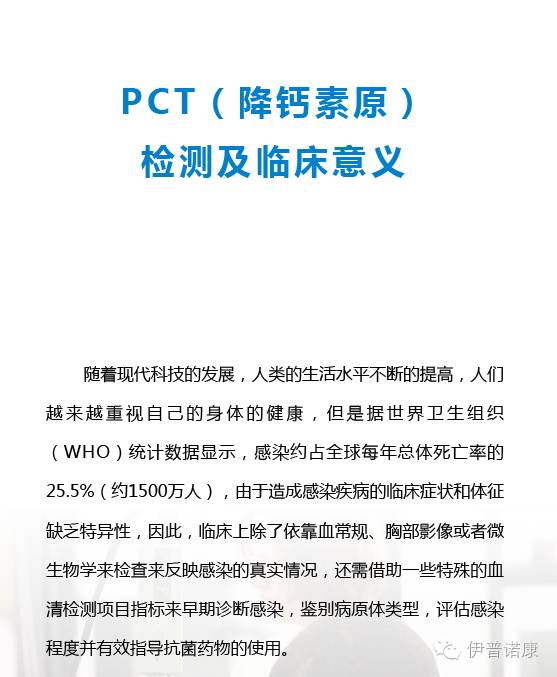 PCT（降钙素原）
检测及临床意义

随着现代科技的发展，人类的生活水平不断的提高，人们越来越重视自己的身体的健康，但是据世界卫生组织（WHO）统计数据显示，感染约占全球每年总体死亡率的25.5%（约1500万人），由于造成感染疾病的临床症状和体征缺乏特异性，因此，临床上除了依靠血常规、胸部影像或者微生物学来检查来反映感染的真实情况，还需借助一些特殊的血清检测项目指标来早期诊断感染，鉴别病原体类型，评估感染程度并有效指导抗菌药物的使用。

伊普诺康